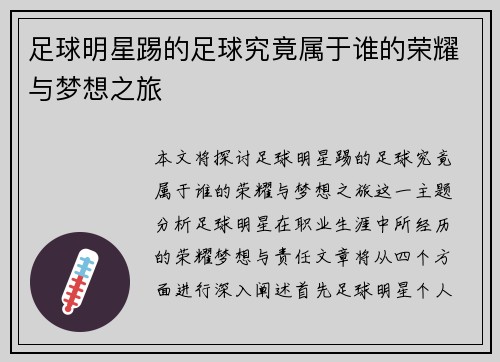 足球明星踢的足球究竟属于谁的荣耀与梦想之旅

本文将探讨足球明星踢的足球究竟属于谁的荣耀与梦想之旅这一主题分析足球明星在职业生涯中所经历的荣耀梦想与责任文章将从四个方面进行深入阐述首先足球明星个人